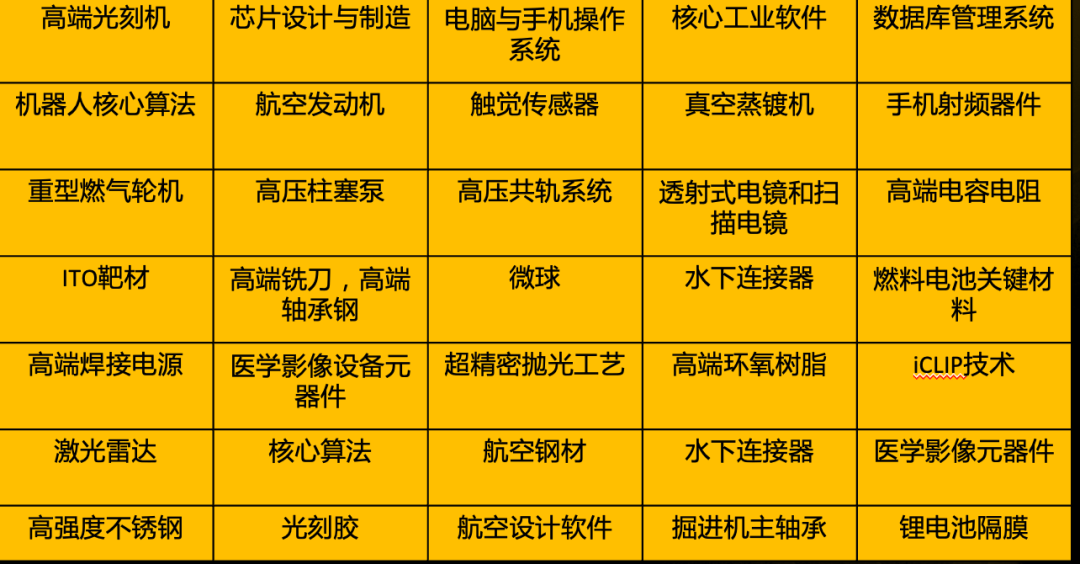 | 高端光刻机 | 芯片设计与制造 | 电脑与手机操作系统 | 核心工业软件 | 数据库管理系统 |
|---|---|---|---|---|
| 机器人核心算法 | 航空发动机 | 触觉传感器 | 真空蒸镀机 | 手机射频器件 |
| 重型燃气轮机 | 高压柱塞泵 | 高压共轨系统 | 透射式电镜和扫描电镜 | 高端电容电阻 |
| ITO靶材 | 高端铣刀，高端轴承钢 | 微球 | 水下连接器 | 燃料电池关键材料 |
| 高端焊接电源 | 医学影像设备元器件 | 超精密抛光工艺 | 高端环氧树脂 | iCLIP技术 |
| 激光雷达 | 核心算法 | 航空钢材 | 水下连接器 | 医学影像元器件 |
| 高强度不锈钢 | 光刻胶 | 航空设计软件 | 掘进机主轴承 | 锂电池隔膜 |